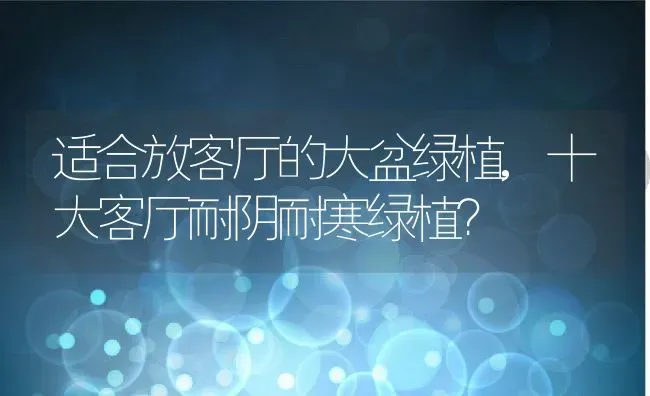 适合放客厅的大盆绿植，十大客厅耐阴耐寒绿植？